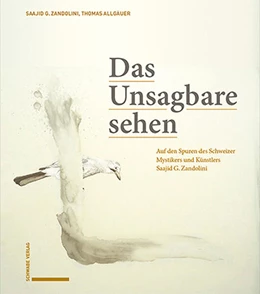 SAAJID G. ZANDOLINI, THOMAS ALLGÄUER

Das Unsagbare sehen

Auf den Spuren des Schweizer Mystikers und Künstlers Saajid G. Zandolini

SCHWABE VERLAG